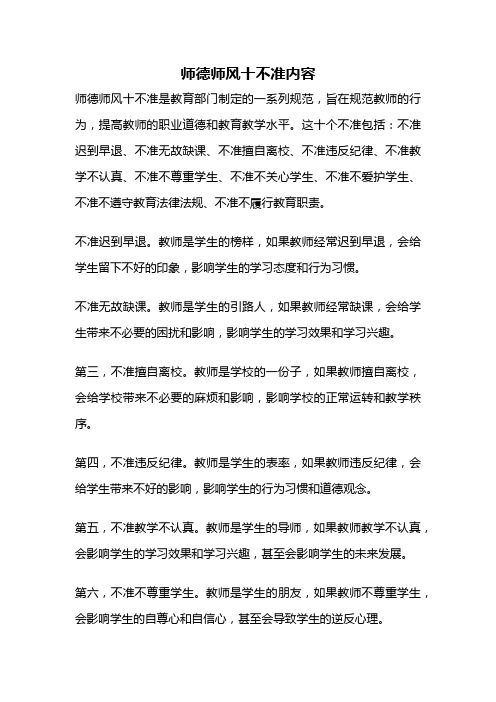 师德师风十不准内容

师德师风十不准是教育部门制定的一系列规范，旨在规范教师的行为，提高教师的职业道德和教育教学水平。这十个不准包括：不准迟到早退、不准无故缺课、不准擅自离校、不准违反纪律、不准教学不认真、不准不尊重学生、不准不关心学生、不准不爱护学生、不准不遵守教育法律法规、不准不履行教育职责。

不准迟到早退。教师是学生的榜样，如果教师经常迟到早退，会给学生留下不好的印象，影响学生的学习态度和行为习惯。

不准无故缺课。教师是学生的引路人，如果教师经常缺课，会给学生带来不必要的困扰和影响，影响学生的学习效果和学习兴趣。

第三，不准擅自离校。教师是学校的一份子，如果教师擅自离校，会给学校带来不必要的麻烦和影响，影响学校的正常运转和教学秩序。

第四，不准违反纪律。教师是学生的表率，如果教师违反纪律，会给学生带来不好的影响，影响学生的行为习惯和道德观念。

第五，不准教学不认真。教师是学生的导师，如果教师教学不认真，会影响学生的学习效果和学习兴趣，甚至会影响学生的未来发展。

第六，不准不尊重学生。教师是学生的朋友，如果教师不尊重学生，会影响学生的自尊心和自信心，甚至会导致学生的逆反心理。